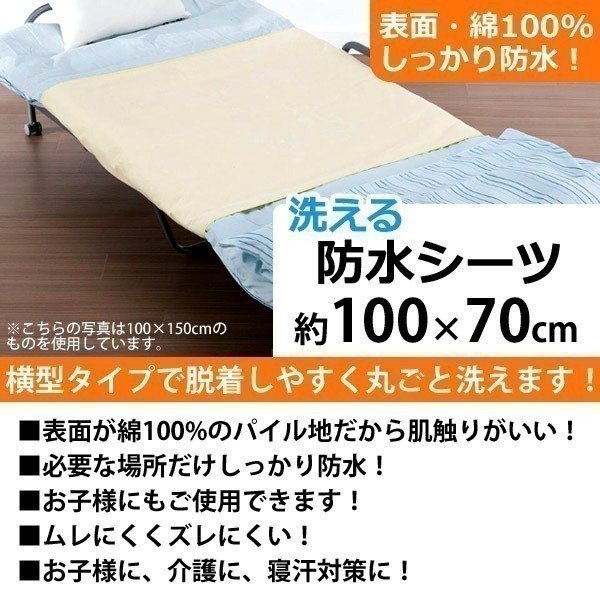 表面・綿100%
しっかり防水！

洗える
防水シーツ
約100×70cm

※こちらの写真は100×150cmのものを使用しています。

横型タイプで脱着しやすく丸ごと洗えます！

■表面が綿100%のパイル地だから肌触りがいい！
■必要な場所だけしっかり防水！
■お子様にもご使用できます！
■ムレにくくズレにくい！
■お子様に、介護に、寝汗対策に！